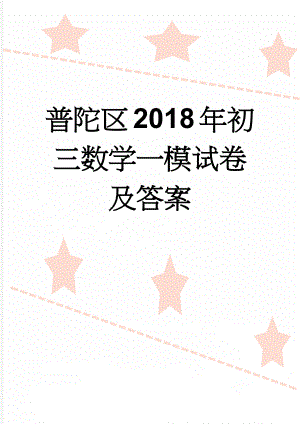 普陀区2018年初三数学一模试卷及答案